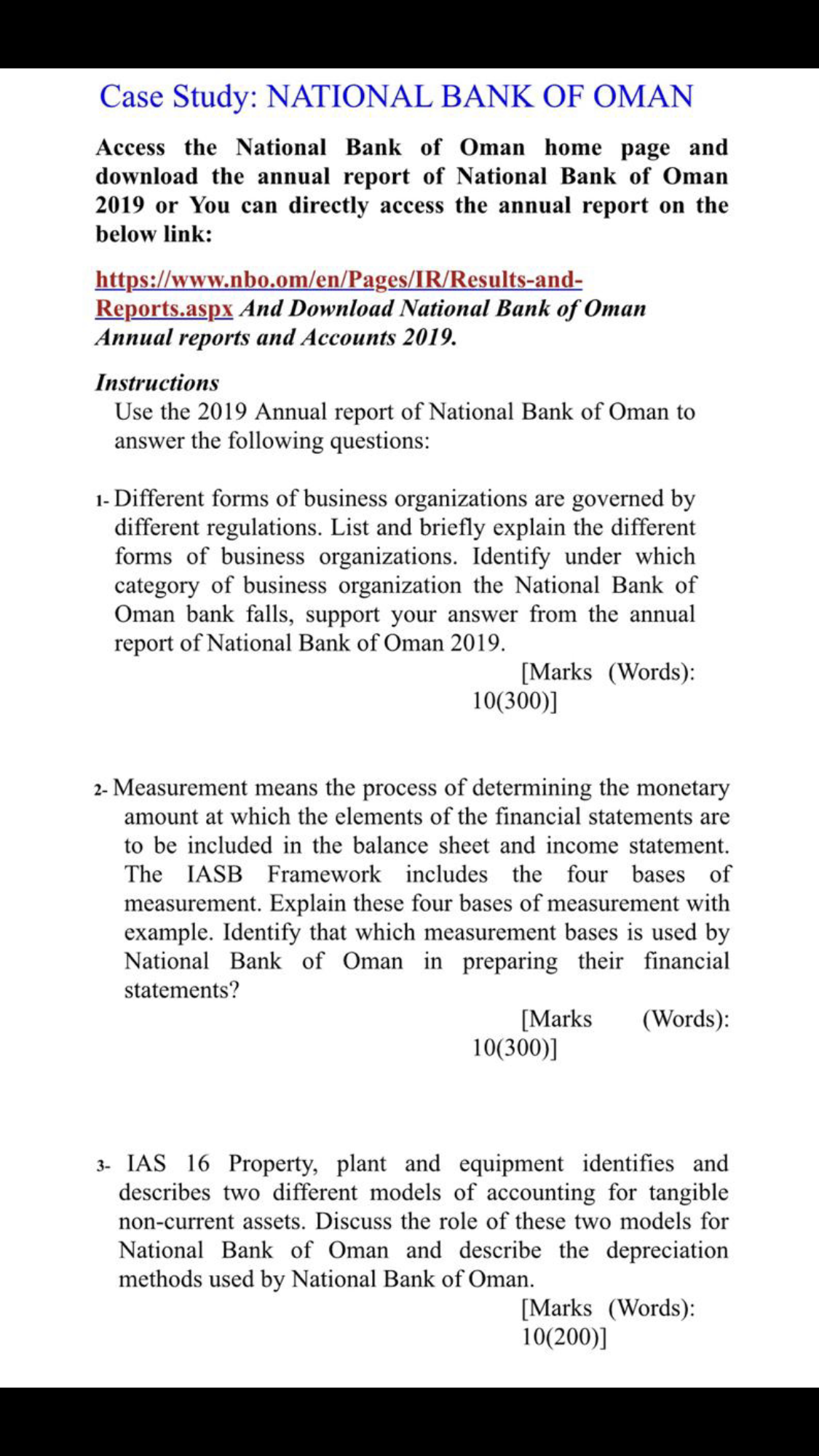 Case Study: NATIONAL BANK OF OMAN

Access the National Bank of Oman home page and download the annual report of National Bank of Oman 2019 or You can directly access the annual report on the below link:

https://www.nbo.om/en/Pages/IR/Results-and-Reports.aspx And Download National Bank of Oman Annual reports and Accounts 2019.

Instructions
Use the 2019 Annual report of National Bank of Oman to answer the following questions:

1- Different forms of business organizations are governed by different regulations. List and briefly explain the different forms of business organizations. Identify under which category of business organization the National Bank of Oman bank falls, support your answer from the annual report of National Bank of Oman 2019.
[Marks (Words): 10(300)]

2- Measurement means the process of determining the monetary amount at which the elements of the financial statements are to be included in the balance sheet and income statement. The IASB Framework includes the four bases of measurement. Explain these four bases of measurement with example. Identify that which measurement bases is used by National Bank of Oman in preparing their financial statements?
[Marks (Words): 10(300)]

3- IAS 16 Property, plant and equipment identifies and describes two different models of accounting for tangible non-current assets. Discuss the role of these two models for National Bank of Oman and describe the depreciation methods used by National Bank of Oman.
[Marks (Words): 10(200)]